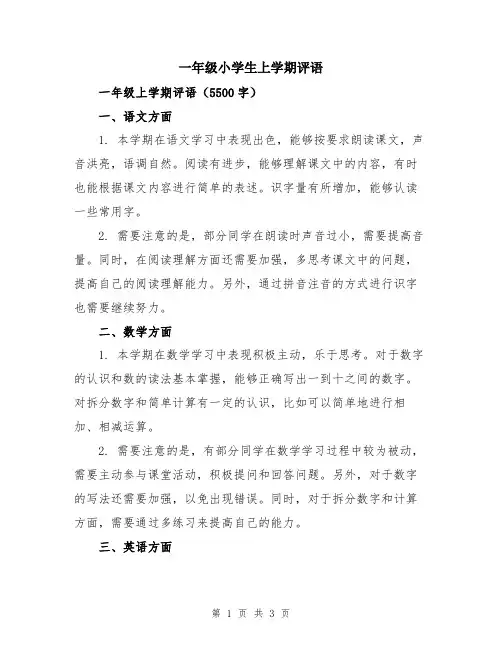 一年级小学生上学期评语

一年级上学期评语（5500字）

一、语文方面

1. 本学期在语文学习中表现出色，能够按要求朗读课文，声音洪亮，语调自然。阅读有进步，能够理解课文中的内容，有时也能根据课文内容进行简单的表述。识字量有所增加，能够认读一些常用字。

2. 需要注意的是，部分同学在朗读时声音过小，需要提高音量。同时，在阅读理解方面还需要加强，多思考课文中的问题，提高自己的阅读理解能力。另外，通过拼音注音的方式进行识字也需要继续努力。

二、数学方面

1. 本学期在数学学习中表现积极主动，乐于思考。对于数字的认识和数的读法基本掌握，能够正确写出一到十之间的数字。对拆分数字和简单计算有一定的认识，比如可以简单地进行相加、相减运算。

2. 需要注意的是，有部分同学在数学学习过程中较为被动，需要主动参与课堂活动，积极提问和回答问题。另外，对于数字的写法还需要加强，以免出现错误。同时，对于拆分数字和计算方面，需要通过多练习来提高自己的能力。

三、英语方面

第 1 页 共 3 页